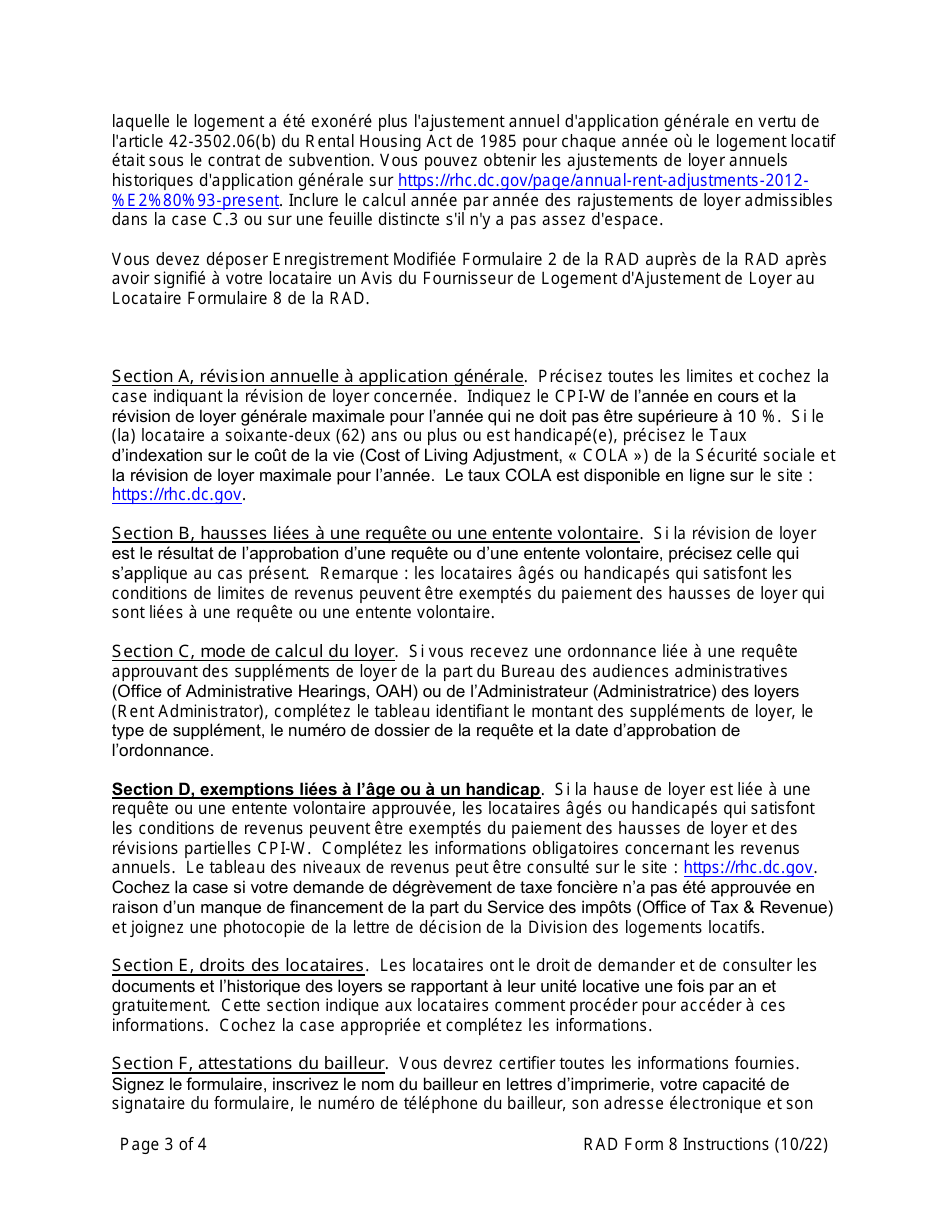 laquelle le logement a été exonéré plus l'ajustement annuel d'application générale en vertu de l'article 42-3502.06(b) du Rental Housing Act de 1985 pour chaque année où le logement locatif était sous le contrat de subvention. Vous pouvez obtenir les ajustements de loyer annuels historiques d'application générale sur https://rhc.dc.gov/page/annual-rent-adjustments-2012-%E2%80%93-present. Inclure le calcul année par année des rajustements de loyer admissibles dans la case C.3 ou sur une feuille distincte s'il n'y a pas assez d'espace.

Vous devez déposer Enregistrement Modifiée Formulaire 2 de la RAD auprès de la RAD après avoir signifié à votre locataire un Avis du Fournisseur de Logement d'Ajustement de Loyer au Locataire Formulaire 8 de la RAD.

Section A, révision annuelle à application générale. Précisez toutes les limites et cochez la case indiquant la révision de loyer concernée. Indiquez le CPI-W de l'année en cours et la révision de loyer générale maximale pour l'année qui ne doit pas être supérieure à 10 %. Si le (la) locataire a soixante-deux (62) ans ou plus ou est handicapé(e), précisez le Taux d'indexation sur le coût de la vie (Cost of Living Adjustment, « COLA ») de la Sécurité sociale et la révision de loyer maximale pour l'année. Le taux COLA est disponible en ligne sur le site : https://rhc.dc.gov.

Section B, hausses liées à une requête ou une entente volontaire. Si la révision de loyer est le résultat de l'approbation d'une requête ou d'une entente volontaire, précisez celle qui s'applique au cas présent. Remarque : les locataires âgés ou handicapés qui satisfont les conditions de limites de revenus peuvent être exemptés du paiement des hausses de loyer qui sont liées à une requête ou une entente volontaire.

Section C, mode de calcul du loyer. Si vous recevez une ordonnance liée à une requête approuvant des suppléments de loyer de la part du Bureau des audiences administratives (Office of Administrative Hearings, OAH) ou de l'Administrateur (Administratrice) des loyers (Rent Administrator), complétez le tableau identifiant le montant des suppléments de loyer, le type de supplément, le numéro de dossier de la requête et la date d'approbation de l'ordonnance.

Section D, exemptions liées à l'âge ou à un handicap. Si la hause de loyer est liée à une requête ou une entente volontaire approuvée, les locataires âgés ou handicapés qui satisfont les conditions de revenus peuvent être exemptés du paiement des hausses de loyer et des révisions partielles CPI-W. Complétez les informations obligatoires concernant les revenus annuels. Le tableau des niveaux de revenus peut être consulté sur le site : https://rhc.dc.gov. Cochez la case si votre demande de dégrèvement de taxe foncière n'a pas été approuvée en raison d'un manque de financement de la part du Service des impôts (Office of Tax & Revenue) et joignez une photocopie de la lettre de décision de la Division des logements locatifs.

Section E, droits des locataires. Les locataires ont le droit de demander et de consulter les documents et l'historique des loyers se rapportant à leur unité locative une fois par an et gratuitement. Cette section indique aux locataires comment procéder pour accéder à ces informations. Cochez la case appropriée et complétez les informations.

Section F, attestations du bailleur. Vous devrez certifier toutes les informations fournies. Signez le formulaire, inscrivez le nom du bailleur en lettres d'imprimerie, votre capacité de signataire du formulaire, le numéro de téléphone du bailleur, son adresse électronique et son

Page 3 of 4

RAD Form 8 Instructions (10/22)